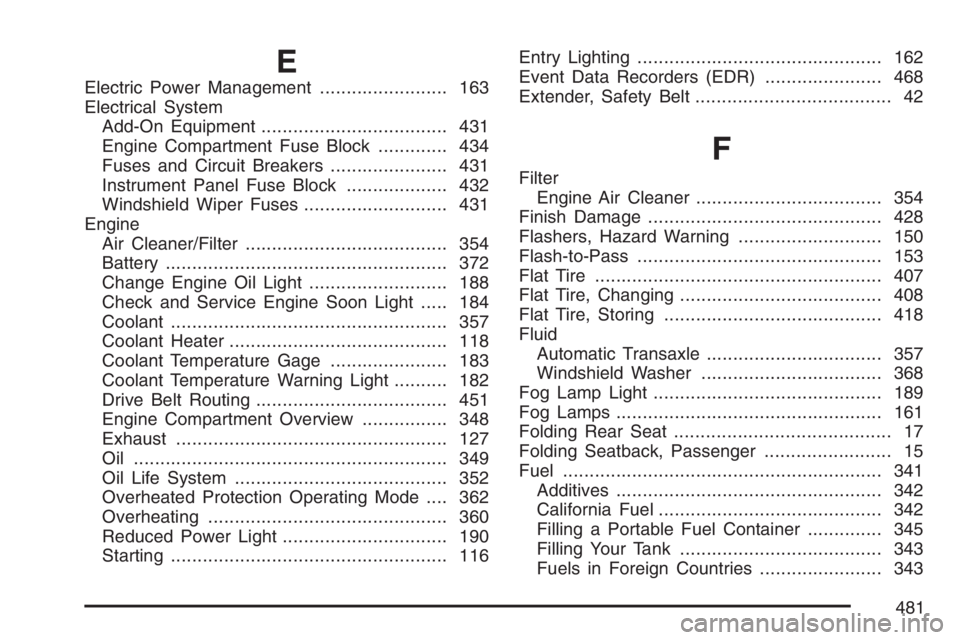 E

Electric Power Management ........................ 163
Electrical System
Add-On Equipment ................................... 431
Engine Compartment Fuse Block ............. 434
Fuses and Circuit Breakers ...................... 431
Instrument Panel Fuse Block ................... 432
Windshield Wiper Fuses ........................... 431
Engine
Air Cleaner/Filter ...................................... 354
Battery ..................................................... 372
Change Engine Oil Light .......................... 188
Check and Service Engine Soon Light ..... 184
Coolant .................................................... 357
Coolant Heater ......................................... 118
Coolant Temperature Gage ...................... 183
Coolant Temperature Warning Light .......... 182
Drive Belt Routing .................................... 451
Engine Compartment Overview ................ 348
Exhaust ................................................... 127
Oil ........................................................... 349
Oil Life System ........................................ 352
Overheated Protection Operating Mode .... 362
Overheating ............................................. 360
Reduced Power Light ............................... 190
Starting .................................................... 116

Entry Lighting .............................................. 162
Event Data Recorders (EDR) ...................... 468
Extender, Safety Belt ..................................... 42

F

Filter
Engine Air Cleaner ................................... 354
Finish Damage ............................................ 428
Flashers, Hazard Warning ........................... 150
Flash-to-Pass .............................................. 153
Flat Tire ...................................................... 407
Flat Tire, Changing ...................................... 408
Flat Tire, Storing ......................................... 418
Fluid
Automatic Transaxle ................................. 357
Windshield Washer .................................. 368
Fog Lamp Light ........................................... 189
Fog Lamps .................................................. 161
Folding Rear Seat ......................................... 17
Folding Seatback, Passenger ........................ 15
Fuel ............................................................ 341
Additives .................................................. 342
California Fuel .......................................... 342
Filling a Portable Fuel Container .............. 345
Filling Your Tank ...................................... 343
Fuels in Foreign Countries ....................... 343

481

carmanualsonline.info